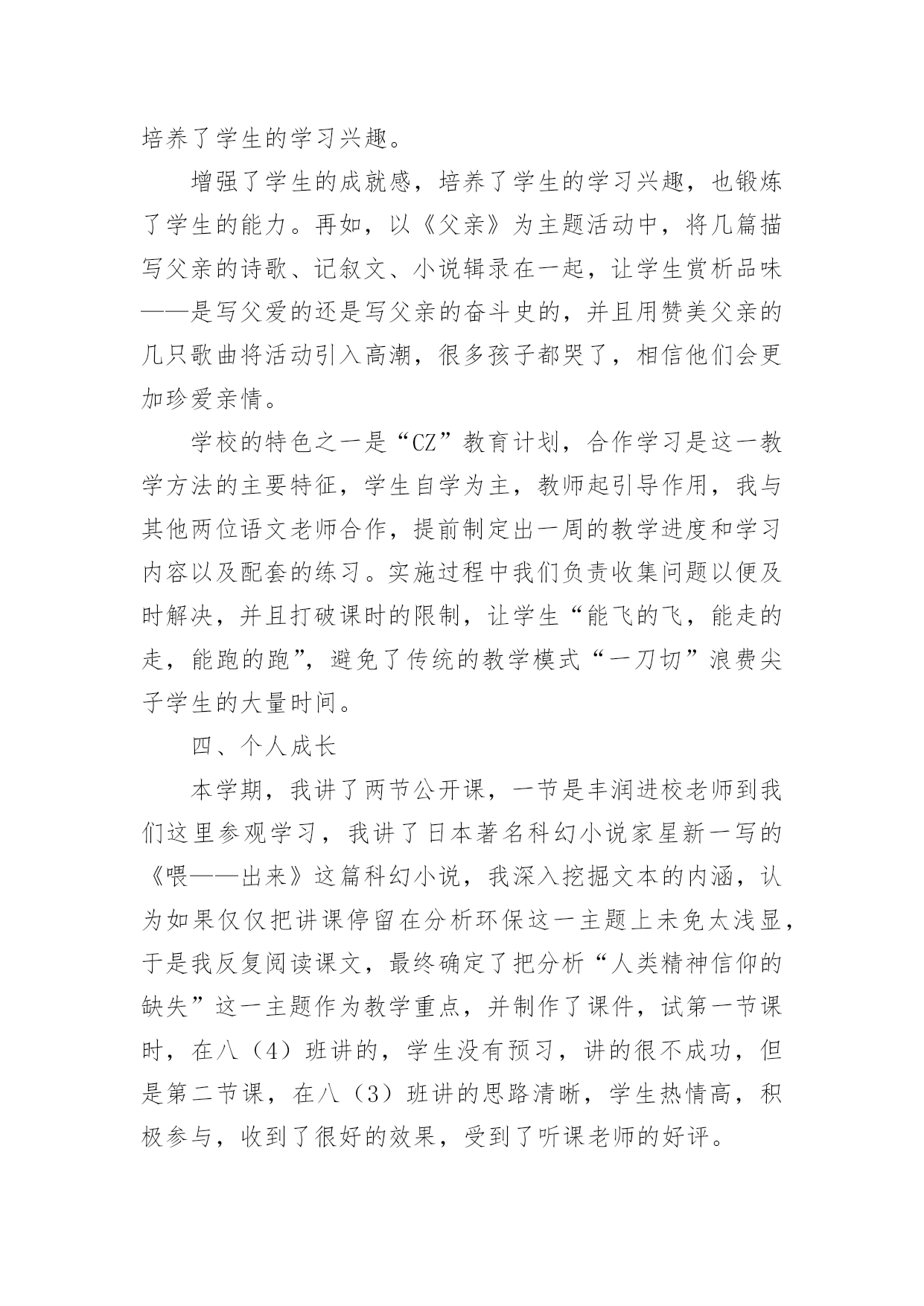 培养了学生的学习兴趣。

增强了学生的成就感，培养了学生的学习兴趣，也锻炼了学生的能力。再如，以《父亲》为主题活动中，将几篇描写父亲的诗歌、记叙文、小说辑录在一起，让学生赏析品味——是写父爱的还是写父亲的奋斗史的，并且用赞美父亲的几只歌曲将活动引入高潮，很多孩子都哭了，相信他们会更加珍爱亲情。

学校的特色之一是“CZ”教育计划，合作学习是这一教学方法的主要特征，学生自学为主，教师起引导作用，我与其他两位语文老师合作，提前制定出一周的教学进度和学习内容以及配套的练习。实施过程中我们负责收集问题以便及时解决，并且打破课时的限制，让学生“能飞的飞，能走的走，能跑的跑”，避免了传统的教学模式“一刀切”浪费尖子学生的大量时间。

四、个人成长

本学期，我讲了两节公开课，一节是丰润进校老师到我们这里参观学习，我讲了日本著名科幻小说家星新一写的《喂——出来》这篇科幻小说，我深入挖掘文本的内涵，认为如果仅仅把讲课停留在分析环保这一主题上未免太浅显，于是我反复阅读课文，最终确定了把分析“人类精神信仰的缺失”这一主题作为教学重点，并制作了课件，试第一节课时，在八（4）班讲的，学生没有预习，讲的很不成功，但是第二节课，在八（3）班讲的思路清晰，学生热情高，积极参与，收到了很好的效果，受到了听课老师的好评。